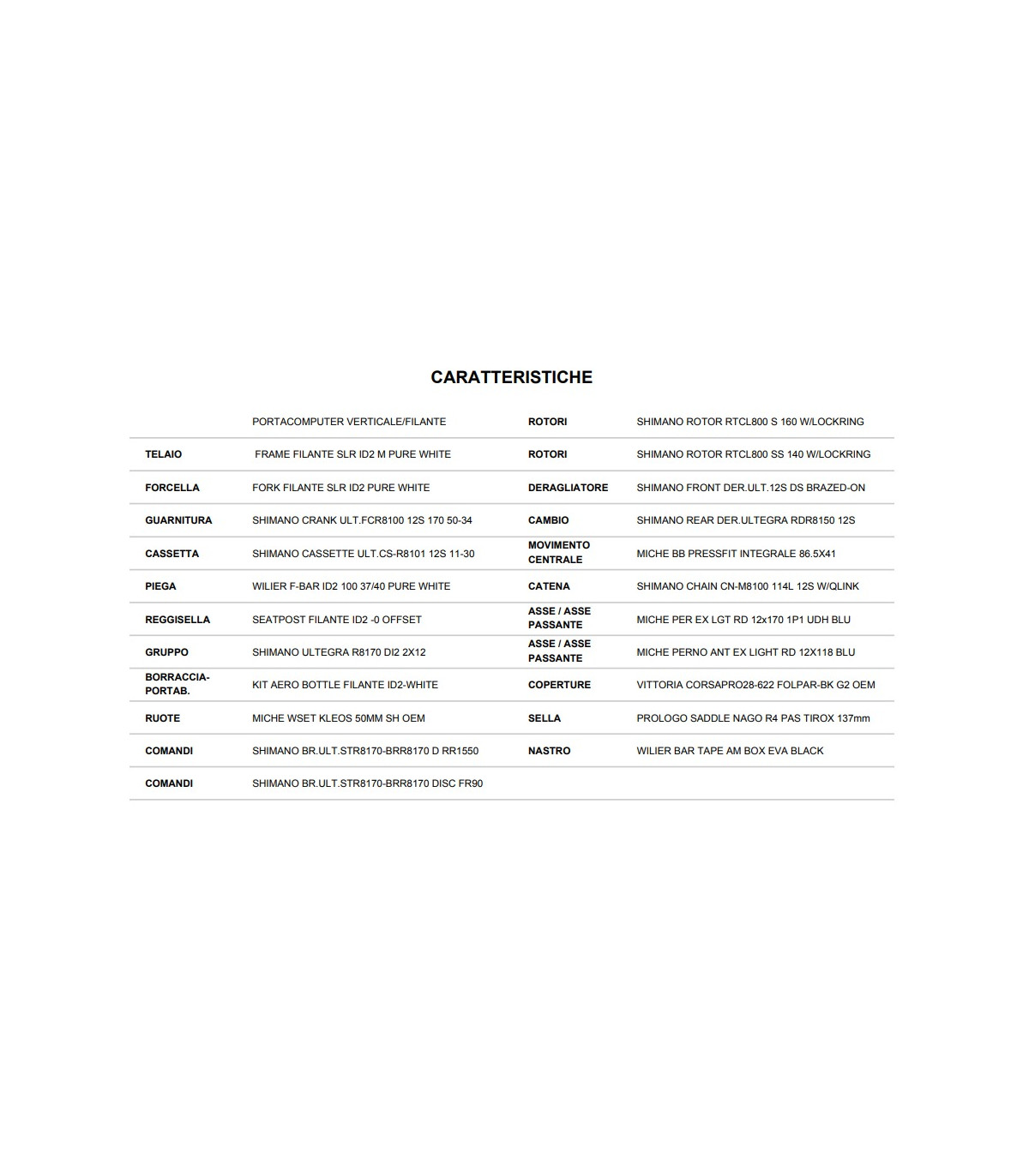 CARATTERISTICHE

|  |  |  |  |
|---|---|---|---|
|  | PORTACOMPUTER VERTICALE/FILANTE | ROTORI | SHIMANO ROTOR RTCL800 S 160 W/LOCKRING |
| TELAIO | FRAME FILANTE SLR ID2 M PURE WHITE | ROTORI | SHIMANO ROTOR RTCL800 SS 140 W/LOCKRING |
| FORCELLA | FORK FILANTE SLR ID2 PURE WHITE | DERAGLIATORE | SHIMANO FRONT DER.ULT.12S DS BRAZED-ON |
| GUARNITURA | SHIMANO CRANK ULT.FCR8100 12S 170 50-34 | CAMBIO | SHIMANO REAR DER.ULTEGRA RDR8150 12S |
| CASSETTA | SHIMANO CASSETTE ULT.CS-R8101 12S 11-30 | MOVIMENTO CENTRALE | MICHE BB PRESSFIT INTEGRALE 86.5X41 |
| PIEGA | WILIER F-BAR ID2 100 37/40 PURE WHITE | CATENA | SHIMANO CHAIN CN-M8100 114L 12S W/QLINK |
| REGGISELLA | SEATPOST FILANTE ID2 -0 OFFSET | ASSE / ASSE PASSANTE | MICHE PER EX LGT RD 12x170 1P1 UDH BLU |
| GRUPPO | SHIMANO ULTEGRA R8170 DI2 2X12 | ASSE / ASSE PASSANTE | MICHE PERNO ANT EX LIGHT RD 12X118 BLU |
| BORRACCIA-PORTAB. | KIT AERO BOTTLE FILANTE ID2-WHITE | COPERTURE | VITTORIA CORSAPRO28-622 FOLPAR-BK G2 OEM |
| RUOTE | MICHE WSET KLEOS 50MM SH OEM | SELLA | PROLOGO SADDLE NAGO R4 PAS TIROX 137mm |
| COMANDI | SHIMANO BR.ULT.STR8170-BRR8170 D RR1550 | NASTRO | WILIER BAR TAPE AM BOX EVA BLACK |
| COMANDI | SHIMANO BR.ULT.STR8170-BRR8170 DISC FR90 |  |  |